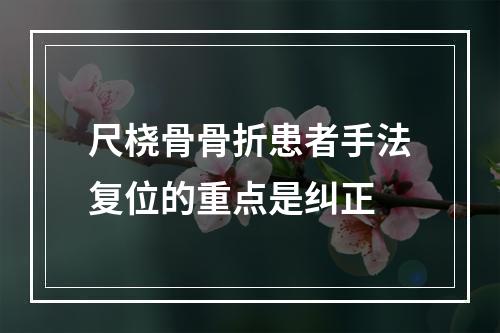 尺桡骨骨折患者手法复位的重点是纠正